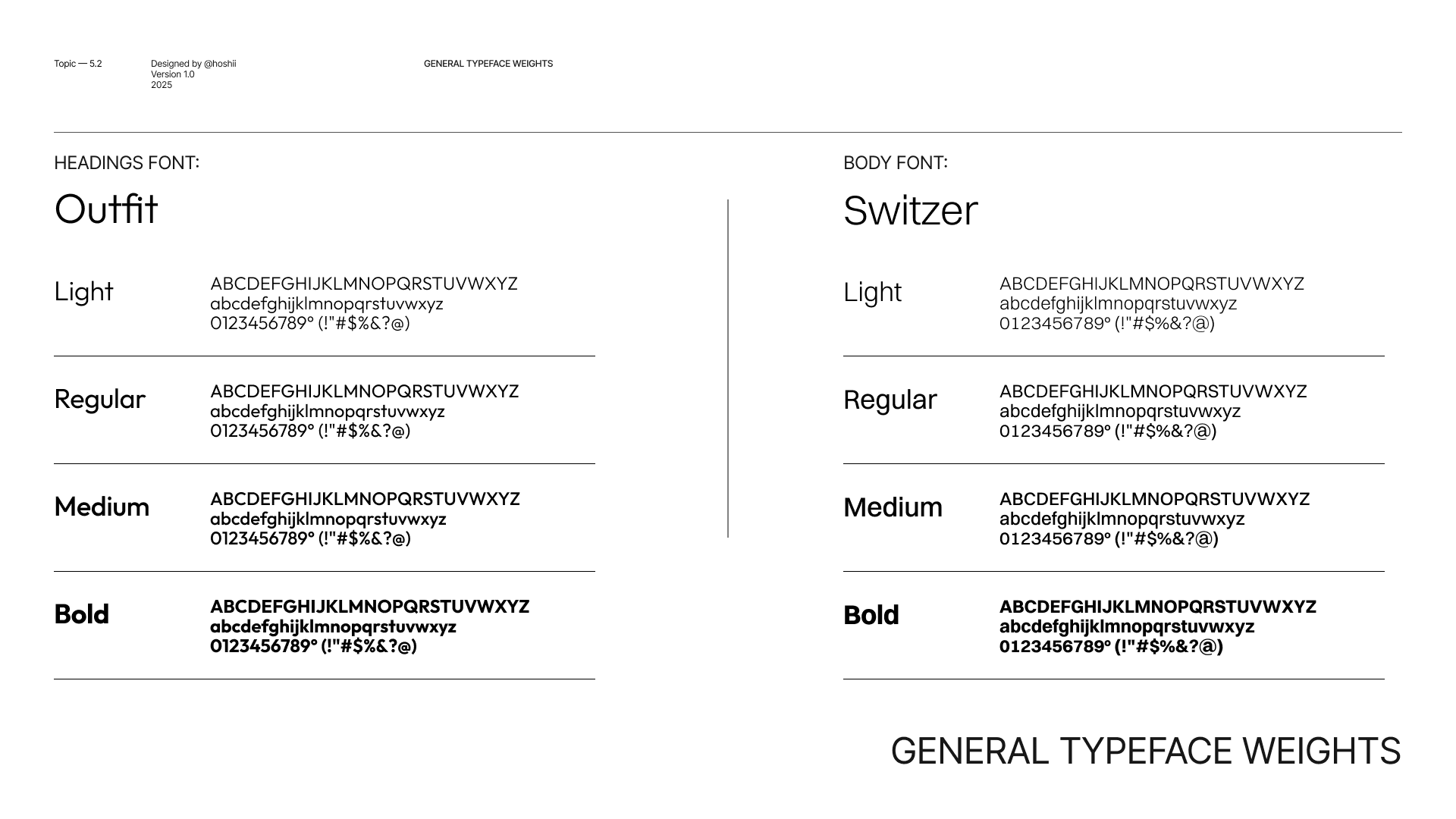 Topic — 5.2

Designed by @hoshii
Version 1.0
2025

GENERAL TYPEFACE WEIGHTS

HEADINGS FONT:

Outfit

Light
ABCDEFGHIJKLMNOPQRSTUVWXYZ
abcdefghijklmnopqrstuvwxyz
0123456789° (!"#$%&?@)

Regular
ABCDEFGHIJKLMNOPQRSTUVWXYZ
abcdefghijklmnopqrstuvwxyz
0123456789° (!"#$%&?@)

Medium
ABCDEFGHIJKLMNOPQRSTUVWXYZ
abcdefghijklmnopqrstuvwxyz
0123456789° (!"#$%&?@)

Bold
ABCDEFGHIJKLMNOPQRSTUVWXYZ
abcdefghijklmnopqrstuvwxyz
0123456789° (!"#$%&?@)

BODY FONT:

Switzer

Light
ABCDEFGHIJKLMNOPQRSTUVWXYZ
abcdefghijklmnopqrstuvwxyz
0123456789° (!"#$%&?@)

Regular
ABCDEFGHIJKLMNOPQRSTUVWXYZ
abcdefghijklmnopqrstuvwxyz
0123456789° (!"#$%&?@)

Medium
ABCDEFGHIJKLMNOPQRSTUVWXYZ
abcdefghijklmnopqrstuvwxyz
0123456789° (!"#$%&?@)

Bold
ABCDEFGHIJKLMNOPQRSTUVWXYZ
abcdefghijklmnopqrstuvwxyz
0123456789° (!"#$%&?@)

GENERAL TYPEFACE WEIGHTS